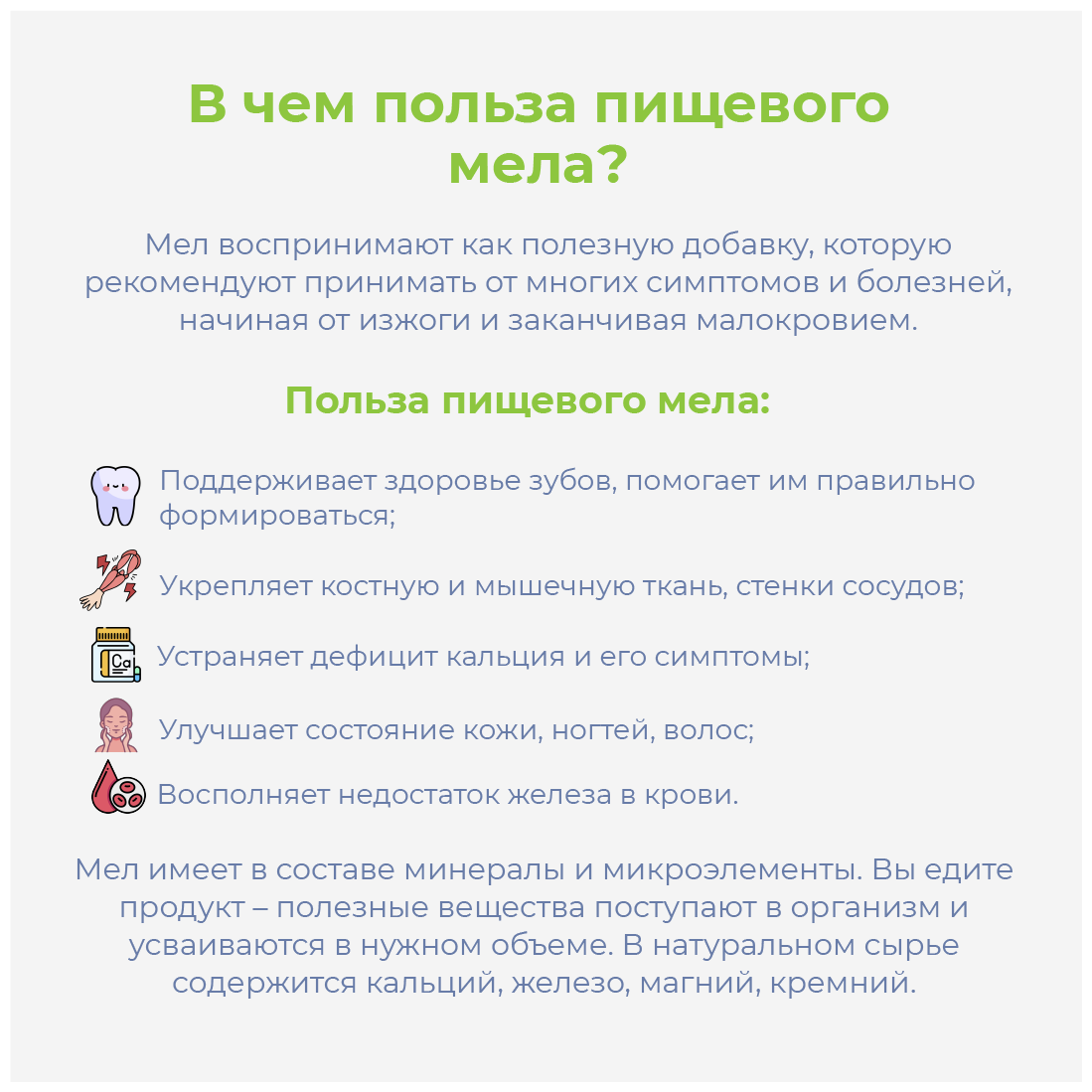 В чем польза пищевого мела?

Мел воспринимают как полезную добавку, которую рекомендуют принимать от многих симптомов и болезней, начиная от изжоги и заканчивая малокровием.

Польза пищевого мела:

Поддерживает здоровье зубов, помогает им правильно формироваться;

Укрепляет костную и мышечную ткань, стенки сосудов;

Ca

Устраняет дефицит кальция и его симптомы;

Улучшает состояние кожи, ногтей, волос;

Восполняет недостаток железа в крови.

Мел имеет в составе минералы и микроэлементы. Вы едите продукт – полезные вещества поступают в организм и усваиваются в нужном объеме. В натуральном сырье содержится кальций, железо, магний, кремний.